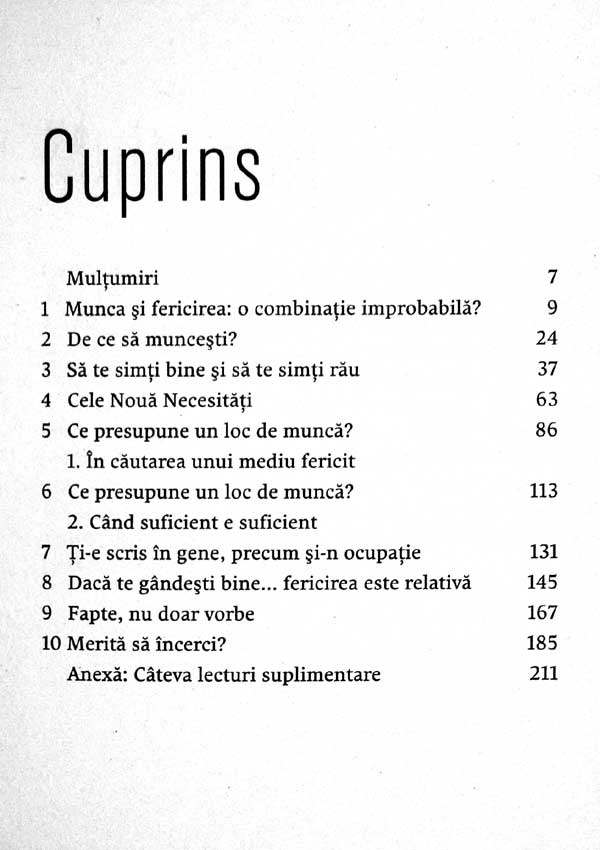 Cuprins

Mulţumiri 7
1 Munca şi fericirea: o combinaţie improbabilă? 9
2 De ce să munceşti? 24
3 Să te simţi bine şi să te simţi rău 37
4 Cele Nouă Necesităţi 63
5 Ce presupune un loc de muncă? 86
1. În căutarea unui mediu fericit
6 Ce presupune un loc de muncă? 113
2. Când suficient e suficient
7 Ţi-e scris în gene, precum şi-n ocupaţie 131
8 Dacă te gândeşti bine... fericirea este relativă 145
9 Fapte, nu doar vorbe 167
10 Merită să încerci? 185
Anexă: Câteva lecturi suplimentare 211